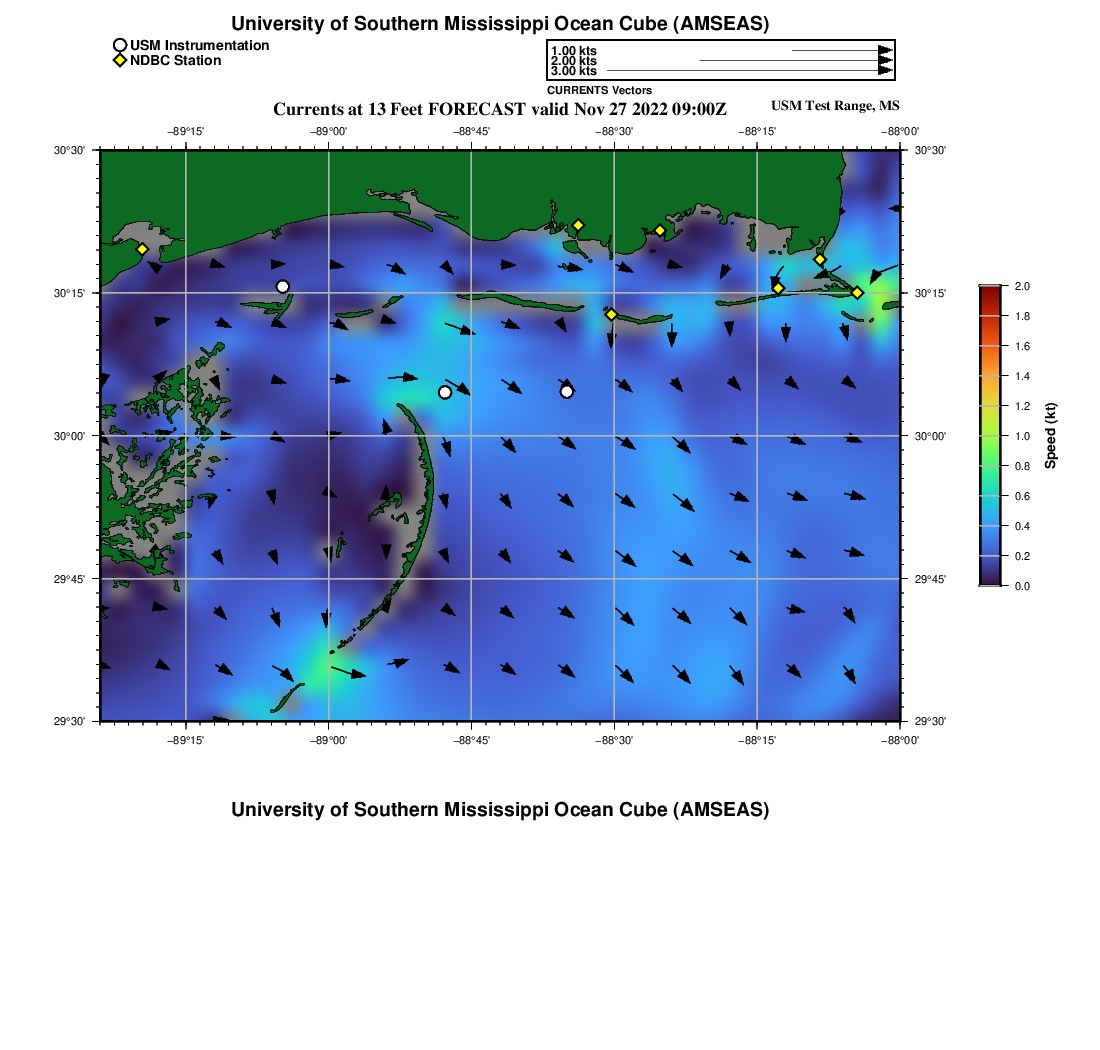 University of Southern Mississippi Ocean Cube (AMSEAS)

USM Instrumentation
NDBC Station

1.00 kts
2.00 kts
3.00 kts
CURRENTS Vectors

Currents at 13 Feet FORECAST valid Nov 27 2022 09:00Z

USM Test Range, MS

−89°15' −89°00' −88°45' −88°30' −88°15' −88°00'

30°30' 30°15' 30°00' 29°45' 29°30'

30°30' 30°15' 30°00' 29°45' 29°30'

−89°15' −89°00' −88°45' −88°30' −88°15' −88°00'

2.0 1.8 1.6 1.4 1.2 1.0 0.8 0.6 0.4 0.2 0.0

Speed (kt)

University of Southern Mississippi Ocean Cube (AMSEAS)